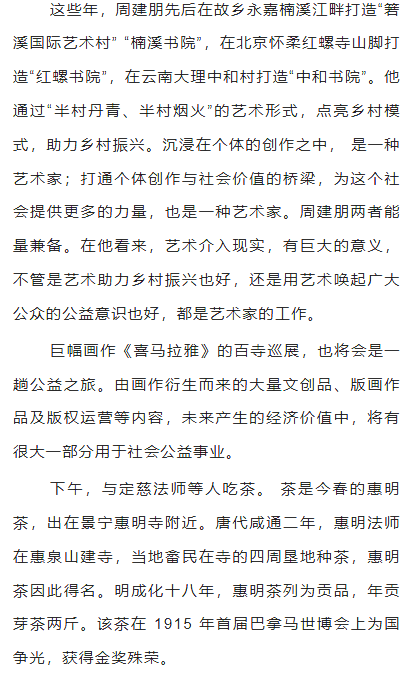 这些年，周建朋先后在故乡永嘉楠溪江畔打造“箬溪国际艺术村”“楠溪书院”，在北京怀柔红螺寺山脚打造“红螺书院”，在云南大理中和村打造“中和书院”。他通过“半村丹青、半村烟火”的艺术形式，点亮乡村模式，助力乡村振兴。沉浸在个体的创作之中， 是一种艺术家；打通个体创作与社会价值的桥梁，为这个社会提供更多的力量，也是一种艺术家。周建朋两者能量兼备。在他看来，艺术介入现实，有巨大的意义，不管是艺术助力乡村振兴也好，还是用艺术唤起广大公众的公益意识也好，都是艺术家的工作。

巨幅画作《喜马拉雅》的百寺巡展，也将会是一趟公益之旅。由画作衍生而来的大量文创品、版画作品及版权运营等内容，未来产生的经济价值中，将有很大一部分用于社会公益事业。

下午，与定慈法师等人吃茶。 茶是今春的惠明茶，出在景宁惠明寺附近。唐代咸通二年，惠明法师在惠泉山建寺，当地畲民在寺的四周垦地种茶，惠明茶因此得名。明成化十八年，惠明茶列为贡品，年贡芽茶两斤。该茶在 1915 年首届巴拿马世博会上为国争光，获得金奖殊荣。